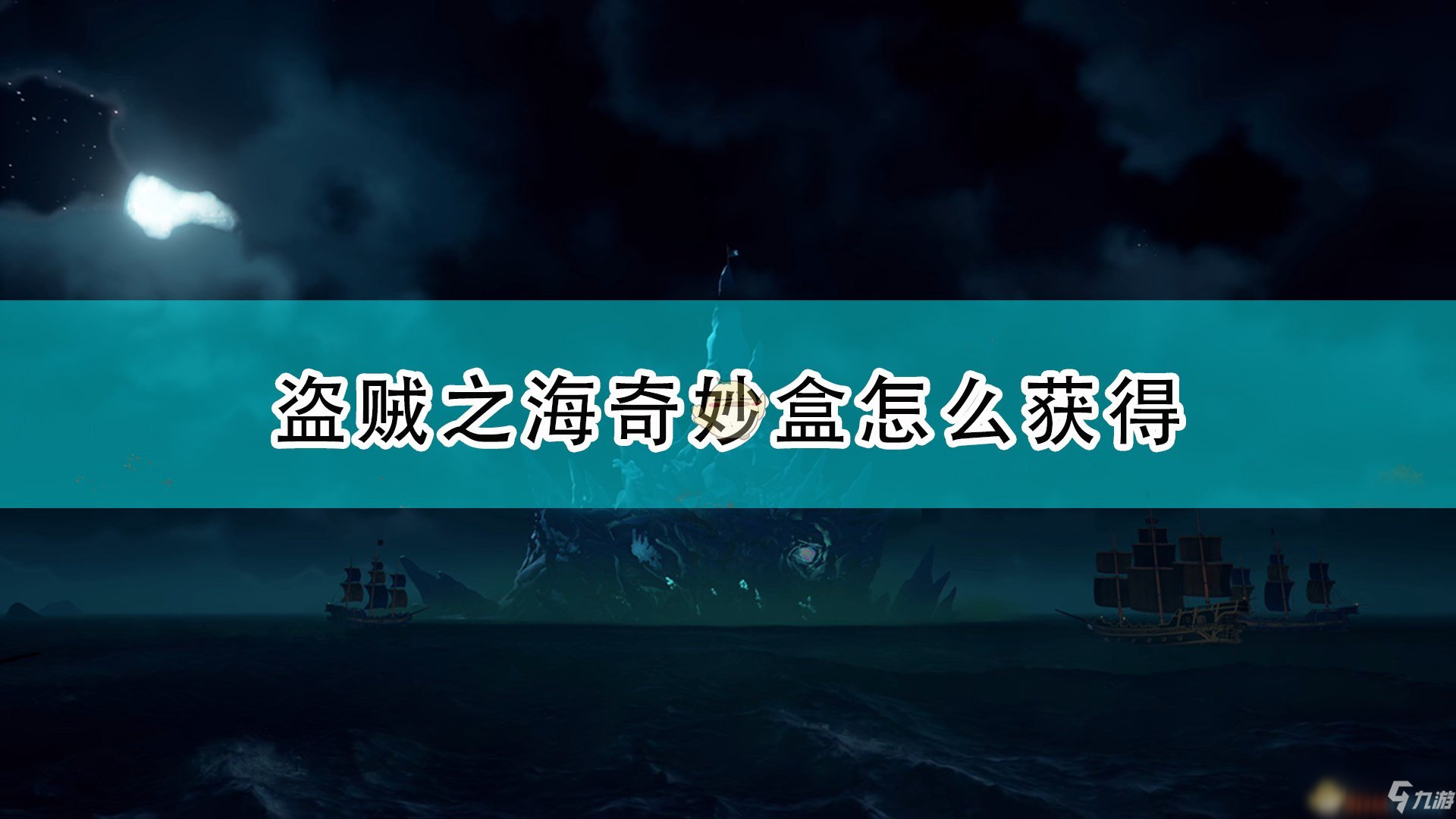 盗贼之海奇妙盒怎么获得

九游